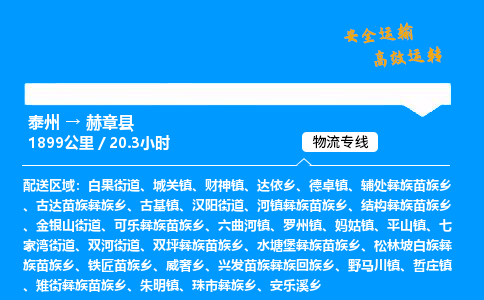 安全运输
高效运转

泰州 → 赫章县
1899公里 / 20.3小时

物流专线

配送区域：白果街道、城关镇、财神镇、达依乡、德卓镇、辅处彝族苗族乡、古达苗族彝族乡、古基镇、汉阳街道、河镇彝族苗族乡、结构彝族苗族乡、金银山街道、可乐彝族苗族乡、六曲河镇、罗州镇、妈姑镇、平山镇、七家湾街道、双河街道、双坪彝族苗族乡、水塘堡彝族苗族乡、松林坡白族彝族苗族乡、铁匠苗族乡、威奢乡、兴发苗族彝族回族乡、野马川镇、哲庄镇、雉街彝族苗族乡、朱明镇、珠市彝族乡、安乐溪乡